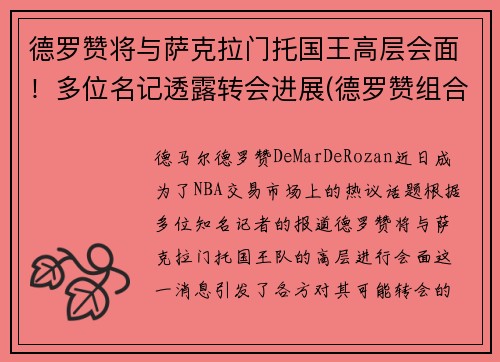 德罗赞将与萨克拉门托国王高层会面！多位名记透露转会进展(德罗赞组合

德马尔德罗赞DeMarDeRozan近日成为了NBA交易市场上的热议话题根据多位知名记者的报道德罗赞将与萨克拉门托国王队的高层进行会面这一消息引发了各方对其可能转会的